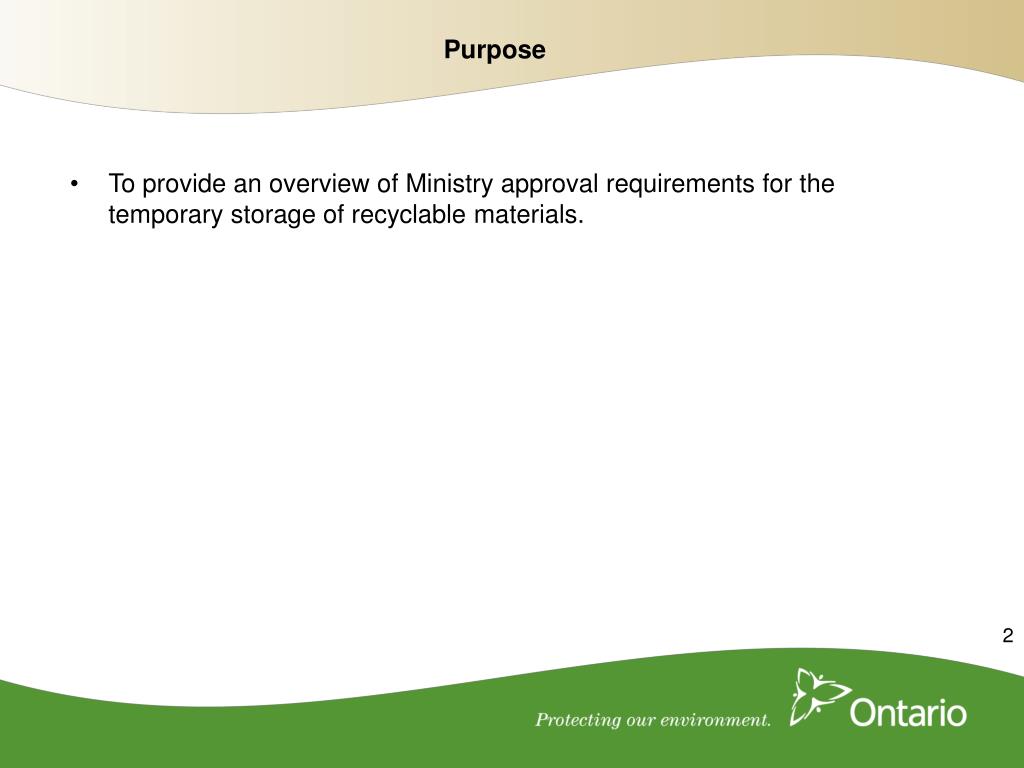 Purpose

• To provide an overview of Ministry approval requirements for the temporary storage of recyclable materials.

2

Protecting our environment.

Ontario